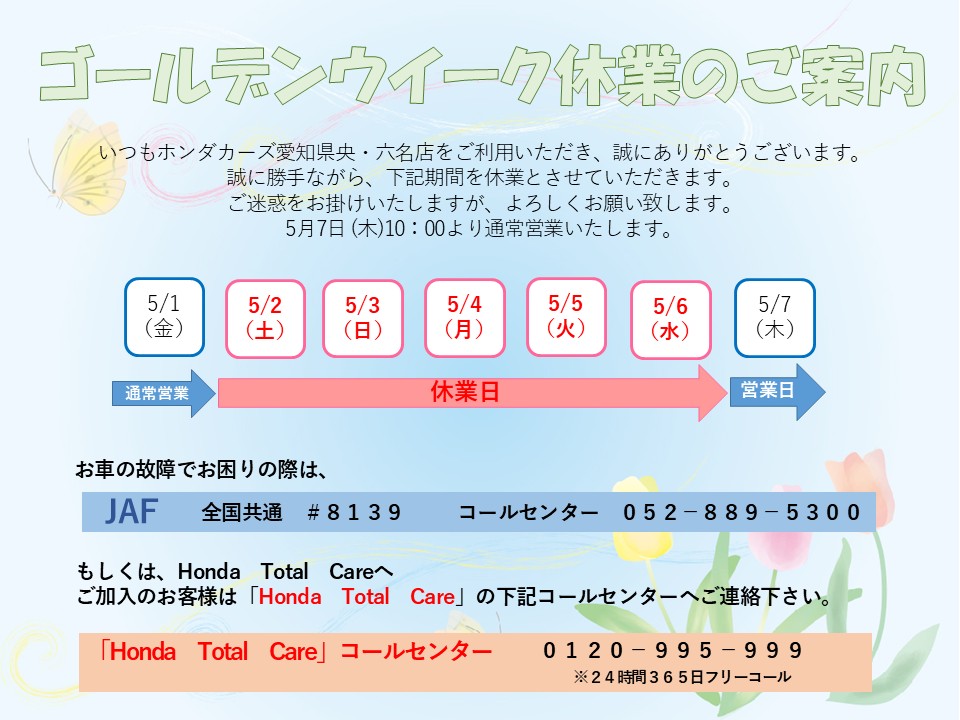 ゴールデンウイーク休業のご案内

いつもホンダカーズ愛知県央・六名店をご利用いただき、誠にありがとうございます。
誠に勝手ながら、下記期間を休業とさせていただきます。
ご迷惑をお掛けいたしますが、よろしくお願い致します。
5月7日(木)10：00より通常営業いたします。

5/1
(金)

5/2
(土)

5/3
(日)

5/4
(月)

5/5
(火)

5/6
(水)

5/7
(木)

通常営業

休業日

営業日

お車の故障でお困りの際は、

JAF 全国共通 #８１３９ コールセンター ０５２－８８９－５３００

もしくは、Honda Total Careへ
ご加入のお客様は「Honda Total Care」の下記コールセンターへご連絡下さい。

「Honda Total Care」コールセンター ０１２０－９９５－９９９
※２４時間３６５日フリーコール